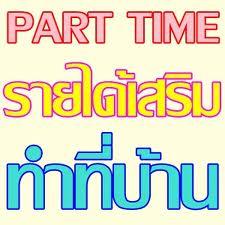 PART TIME
รายได้เสริม
ทำที่บ้าน